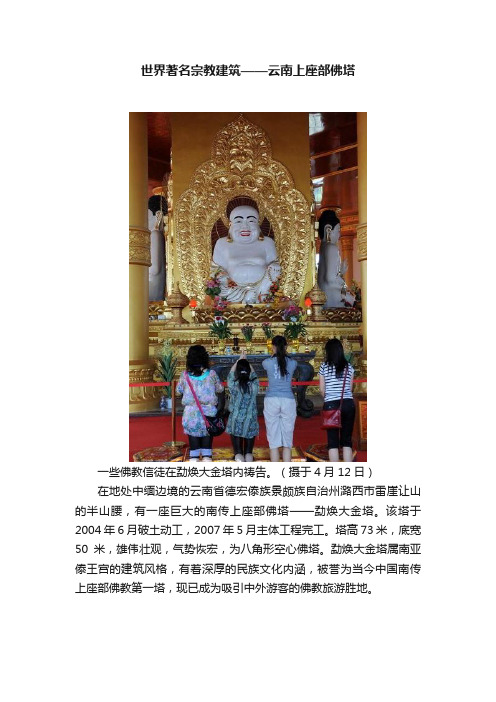 世界著名宗教建筑——云南上座部佛塔

一些佛教信徒在勐焕大金塔内祷告。（摄于 4 月 12 日）

在地处中缅边境的云南省德宏傣族景颇族自治州潞西市雷崖让山的半山腰，有一座巨大的南传上座部佛塔——勐焕大金塔。该塔于 2004 年 6 月破土动工，2007 年 5 月主体工程完工。塔高 73 米，底宽 50 米，雄伟壮观，气势恢宏，为八角形空心佛塔。勐焕大金塔属南亚傣王宫的建筑风格，有着深厚的民族文化内涵，被誉为当今中国南传上座部佛教第一塔，现已成为吸引中外游客的佛教旅游胜地。